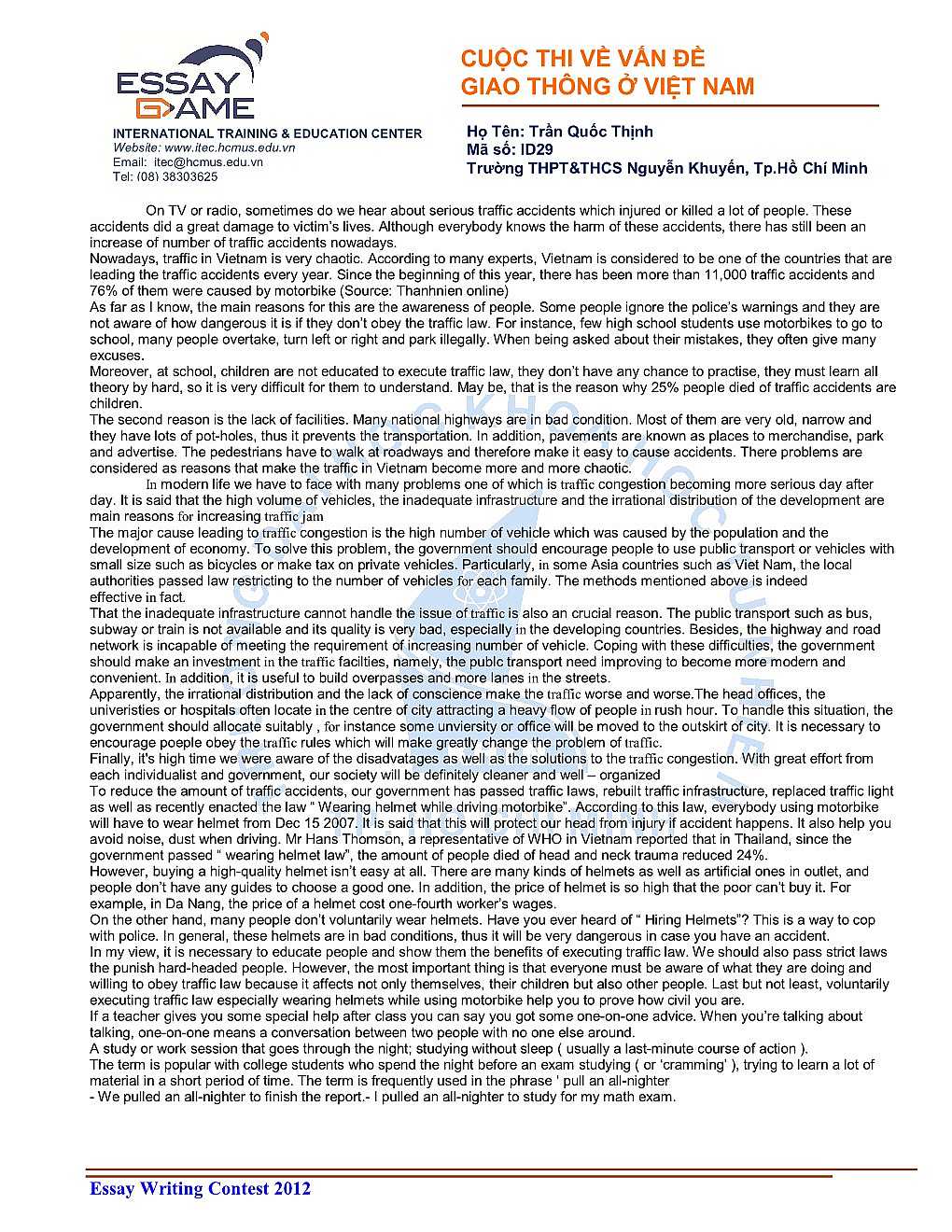 ESSAY GAME

INTERNATIONAL TRAINING & EDUCATION CENTER
Website: www.itec.hcmus.edu.vn
Email: itec@hcmus.edu.vn
Tel: (08) 38303625

CUỘC THI VỀ VẤN ĐỀ
GIAO THÔNG Ở VIỆT NAM

Họ Tên: Trần Quốc Thịnh
Mã số: ID29
Trường THPT&THCS Nguyễn Khuyến, Tp.Hồ Chí Minh

On TV or radio, sometimes do we hear about serious traffic accidents which injured or killed a lot of people. These accidents did a great damage to victim's lives. Although everybody knows the harm of these accidents, there has still been an increase of number of traffic accidents nowadays.
Nowadays, traffic in Vietnam is very chaotic. According to many experts, Vietnam is considered to be one of the countries that are leading the traffic accidents every year. Since the beginning of this year, there has been more than 11,000 traffic accidents and 76% of them were caused by motorbike (Source: Thanhnien online)
As far as I know, the main reasons for this are the awareness of people. Some people ignore the police's warnings and they are not aware of how dangerous it is if they don't obey the traffic law. For instance, few high school students use motorbikes to go to school, many people overtake, turn left or right and park illegally. When being asked about their mistakes, they often give many excuses.
Moreover, at school, children are not educated to execute traffic law, they don't have any chance to practise, they must learn all theory by hard, so it is very difficult for them to understand. May be, that is the reason why 25% people died of traffic accidents are children.
The second reason is the lack of facilities. Many national highways are in bad condition. Most of them are very old, narrow and they have lots of pot-holes, thus it prevents the transportation. In addition, pavements are known as places to merchandise, park and advertise. The pedestrians have to walk at roadways and therefore make it easy to cause accidents. There problems are considered as reasons that make the traffic in Vietnam become more and more chaotic.
In modern life we have to face with many problems one of which is traffic congestion becoming more serious day after day. It is said that the high volume of vehicles, the inadequate infrastructure and the irrational distribution of the development are main reasons for increasing traffic jam
The major cause leading to traffic congestion is the high number of vehicle which was caused by the population and the development of economy. To solve this problem, the government should encourage people to use public transport or vehicles with small size such as bicycles or make tax on private vehicles. Particularly, in some Asia countries such as Viet Nam, the local authorities passed law restricting to the number of vehicles for each family. The methods mentioned above is indeed effective in fact.
That the inadequate infrastructure cannot handle the issue of traffic is also an crucial reason. The public transport such as bus, subway or train is not available and its quality is very bad, especially in the developing countries. Besides, the highway and road network is incapable of meeting the requirement of increasing number of vehicle. Coping with these difficulties, the government should make an investment in the traffic facilties, namely, the public transport need improving to become more modern and convenient. In addition, it is useful to build overpasses and more lanes in the streets.
Apparently, the irrational distribution and the lack of conscience make the traffic worse and worse.The head offices, the univeristies or hospitals often locate in the centre of city attracting a heavy flow of people in rush hour. To handle this situation, the government should allocate suitably , for instance some unviersity or office will be moved to the outskirt of city. It is necessary to encourage poeple obey the traffic rules which will make greatly change the problem of traffic.
Finally, it's high time we were aware of the disadvatages as well as the solutions to the traffic congestion. With great effort from each individualist and government, our society will be definitely cleaner and well – organized
To reduce the amount of traffic accidents, our government has passed traffic laws, rebuilt traffic infrastructure, replaced traffic light as well as recently enacted the law " Wearing helmet while driving motorbike". According to this law, everybody using motorbike will have to wear helmet from Dec 15 2007. It is said that this will protect our head from injury if accident happens. It also help you avoid noise, dust when driving. Mr Hans Thomson, a representative of WHO in Vietnam reported that in Thailand, since the government passed " wearing helmet law", the amount of people died of head and neck trauma reduced 24%.
However, buying a high-quality helmet isn't easy at all. There are many kinds of helmets as well as artificial ones in outlet, and people don't have any guides to choose a good one. In addition, the price of helmet is so high that the poor can't buy it. For example, in Da Nang, the price of a helmet cost one-fourth worker's wages.
On the other hand, many people don't voluntarily wear helmets. Have you ever heard of " Hiring Helmets"? This is a way to cop with police. In general, these helmets are in bad conditions, thus it will be very dangerous in case you have an accident.
In my view, it is necessary to educate people and show them the benefits of executing traffic law. We should also pass strict laws the punish hard-headed people. However, the most important thing is that everyone must be aware of what they are doing and willing to obey traffic law because it affects not only themselves, their children but also other people. Last but not least, voluntarily executing traffic law especially wearing helmets while using motorbike help you to prove how civil you are.
If a teacher gives you some special help after class you can say you got some one-on-one advice. When you're talking about talking, one-on-one means a conversation between two people with no one else around.
A study or work session that goes through the night; studying without sleep ( usually a last-minute course of action ).
The term is popular with college students who spend the night before an exam studying ( or 'cramming' ), trying to learn a lot of material in a short period of time. The term is frequently used in the phrase ' pull an all-nighter
- We pulled an all-nighter to finish the report.- I pulled an all-nighter to study for my math exam.

Essay Writing Contest 2012